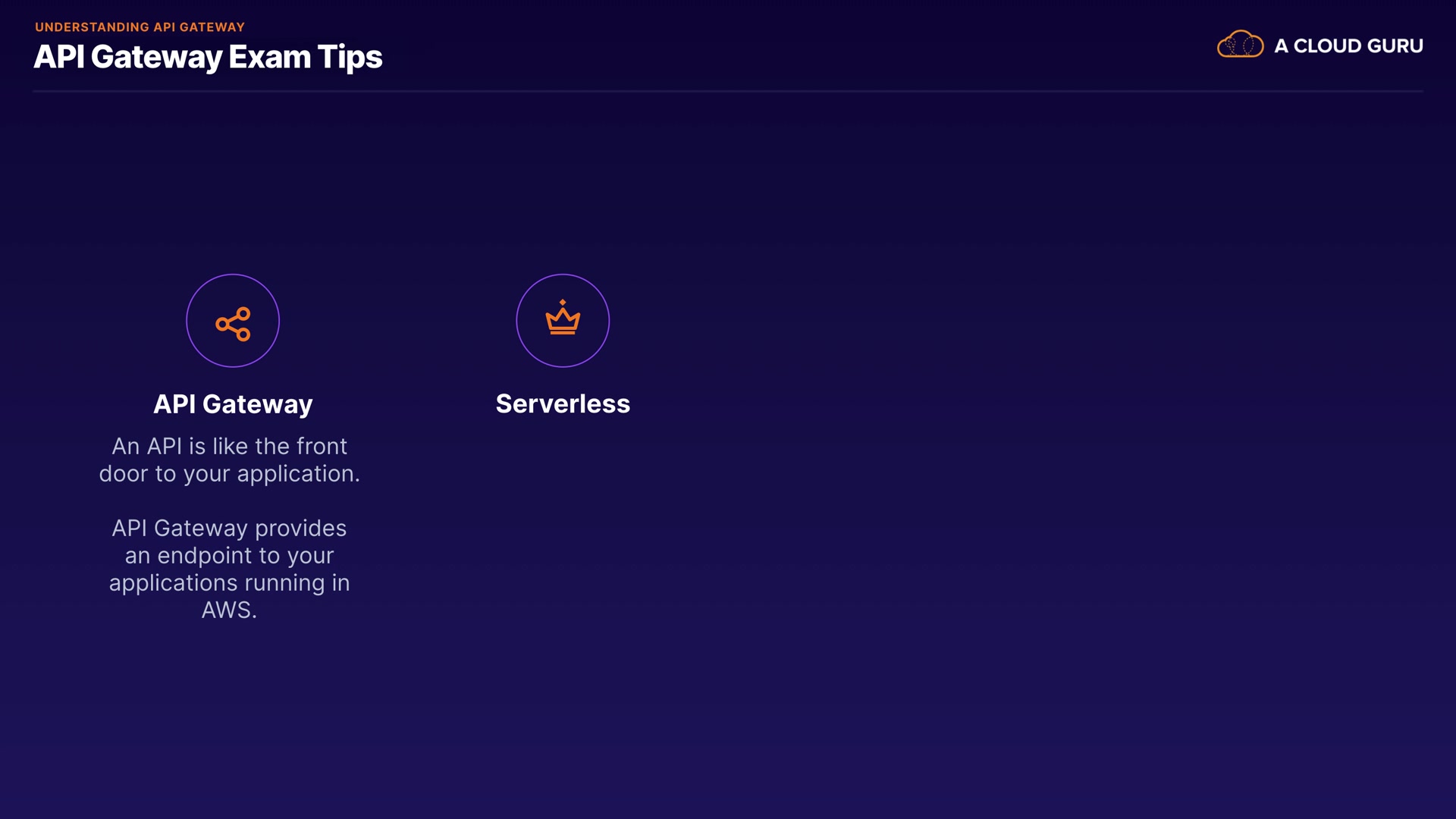 UNDERSTANDING API GATEWAY

API Gateway Exam Tips

A CLOUD GURU

API Gateway

An API is like the front door to your application.

API Gateway provides an endpoint to your applications running in AWS.

Serverless